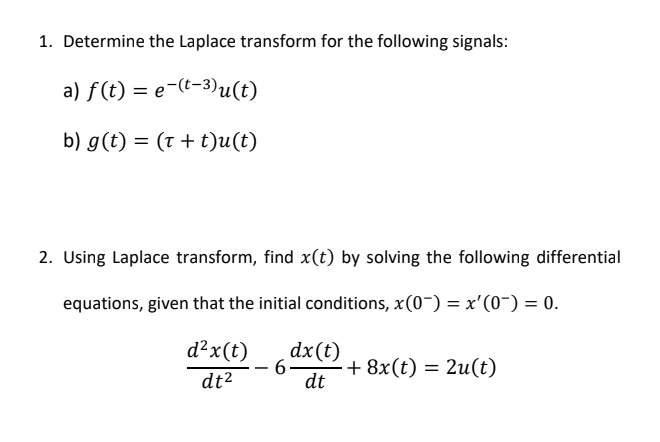 1. Determine the Laplace transform for the following signals:

a) $f(t) = e^{-(t-3)}u(t)$

b) $g(t) = (\tau + t)u(t)$

2. Using Laplace transform, find $x(t)$ by solving the following differential equations, given that the initial conditions, $x(0^-) = x'(0^-) = 0$.

$\frac{d^2x(t)}{dt^2} - 6\frac{dx(t)}{dt} + 8x(t) = 2u(t)$